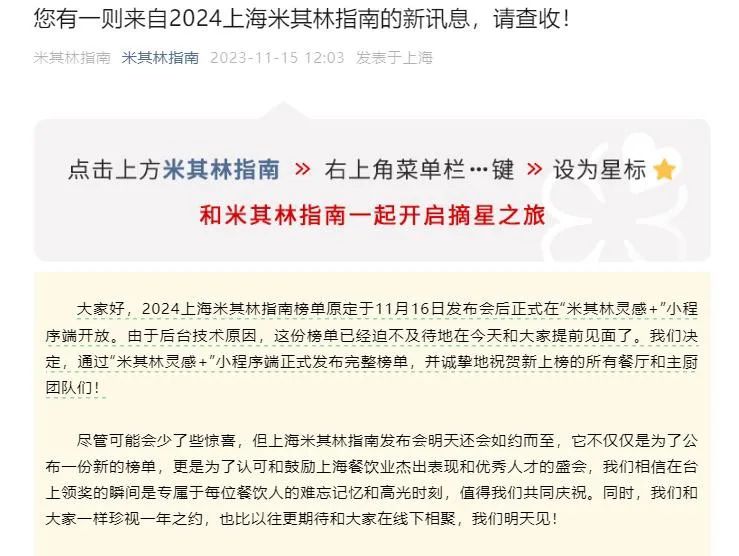 您有一则来自2024上海米其林指南的新讯息，请查收！

米其林指南 米其林指南 2023-11-15 12:03 发表于上海

点击上方米其林指南 » 右上角菜单栏···键 » 设为星标

和米其林指南一起开启摘星之旅

大家好，2024上海米其林指南榜单原定于11月16日发布会后正式在“米其林灵感+”小程序端开放。由于后台技术原因，这份榜单已经迫不及待地在今天和大家提前见面了。我们决定，通过“米其林灵感+”小程序端正式发布完整榜单，并诚挚地祝贺新上榜的所有餐厅和主厨团队们！

尽管可能会少了些惊喜，但上海米其林指南发布会明天还会如约而至，它不仅仅是为了公布一份新的榜单，更是为了认可和鼓励上海餐饮业杰出表现和优秀人才的盛会，我们相信在台上领奖的瞬间是专属于每位餐饮人的难忘记忆和高光时刻，值得我们共同庆祝。同时，我们和大家一样珍视一年之约，也比以往更期待和大家在线下相聚，我们明天见！